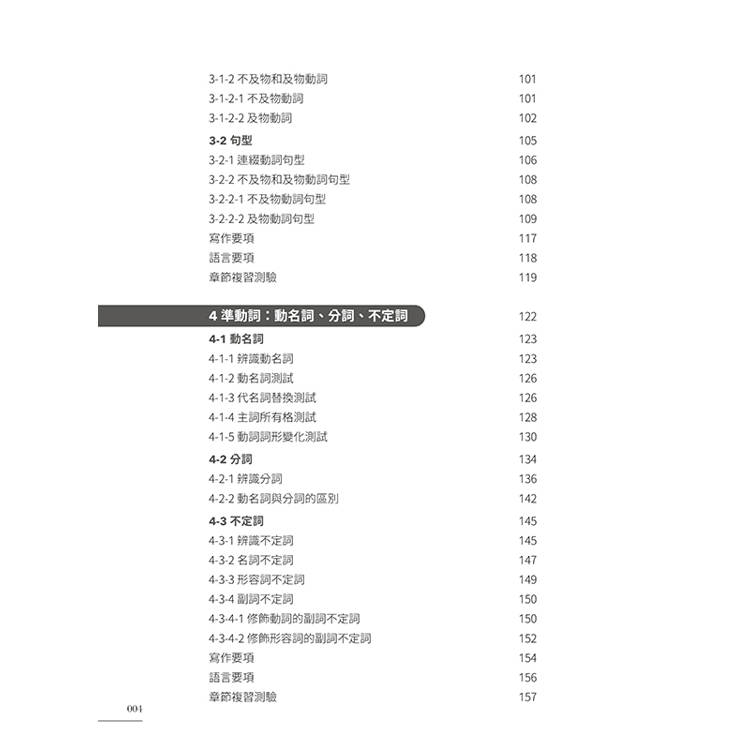 3-1-2 不及物和及物動詞 101
3-1-2-1 不及物動詞 101
3-1-2-2 及物動詞 102

3-2 句型 105
3-2-1 連綴動詞句型 106
3-2-2 不及物和及物動詞句型 108
3-2-2-1 不及物動詞句型 108
3-2-2-2 及物動詞句型 109
寫作要項 117
語言要項 118
章節複習測驗 119

4 準動詞：動名詞、分詞、不定詞 122

4-1 動名詞 123
4-1-1 辨識動名詞 123
4-1-2 動名詞測試 126
4-1-3 代名詞替換測試 126
4-1-4 主詞所有格測試 128
4-1-5 動詞詞形變化測試 130

4-2 分詞 134
4-2-1 辨識分詞 136
4-2-2 動名詞與分詞的區別 142

4-3 不定詞 145
4-3-1 辨識不定詞 145
4-3-2 名詞不定詞 147
4-3-3 形容詞不定詞 149
4-3-4 副詞不定詞 150
4-3-4-1 修飾動詞的副詞不定詞 150
4-3-4-2 修飾形容詞的副詞不定詞 152
寫作要項 154
語言要項 156
章節複習測驗 157

004